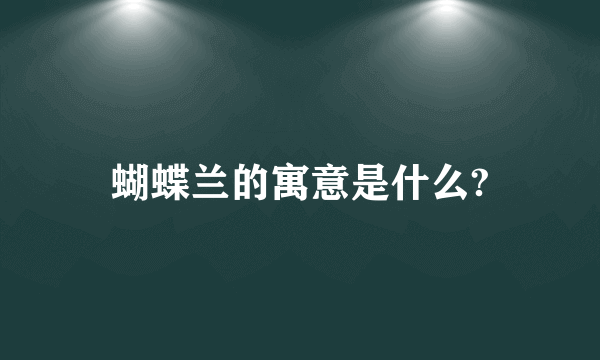 蝴蝶兰的寓意是什么?